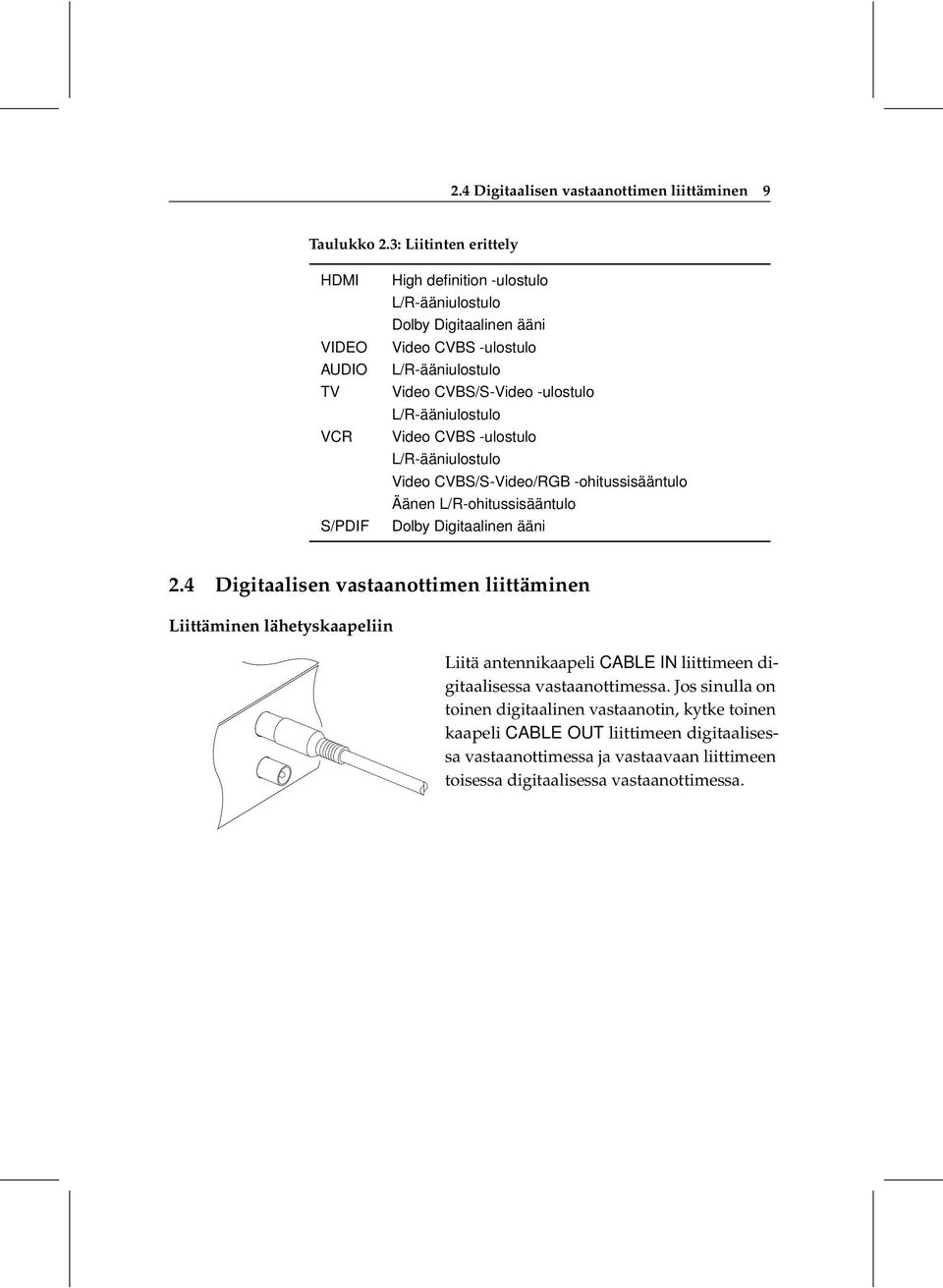 2.4 Digitaalisen vastaanottimen liittäminen 9

Taulukko 2.3: Liitinten erittely

| | |
|---|---|
| HDMI | High definition -ulostulo |
| | L/R-ääniulostulo |
| | Dolby Digitaalinen ääni |
| VIDEO | Video CVBS -ulostulo |
| AUDIO | L/R-ääniulostulo |
| TV | Video CVBS/S-Video -ulostulo |
| | L/R-ääniulostulo |
| VCR | Video CVBS -ulostulo |
| | L/R-ääniulostulo |
| | Video CVBS/S-Video/RGB -ohitussisääntulo |
| | Äänen L/R-ohitussisääntulo |
| S/PDIF | Dolby Digitaalinen ääni |

2.4 Digitaalisen vastaanottimen liittäminen

Liittäminen lähetyskaapeliin

Liitä antennikaapeli CABLE IN liittimeen digitaalisessa vastaanottimessa. Jos sinulla on toinen digitaalinen vastaanotin, kytke toinen kaapeli CABLE OUT liittimeen digitaalisessa vastaanottimessa ja vastaavaan liittimeen toisessa digitaalisessa vastaanottimessa.